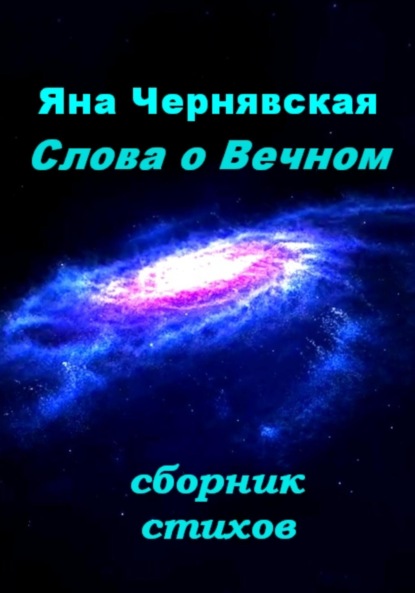 Яна Чернявская
Слова о Вечном

сборник
стихов